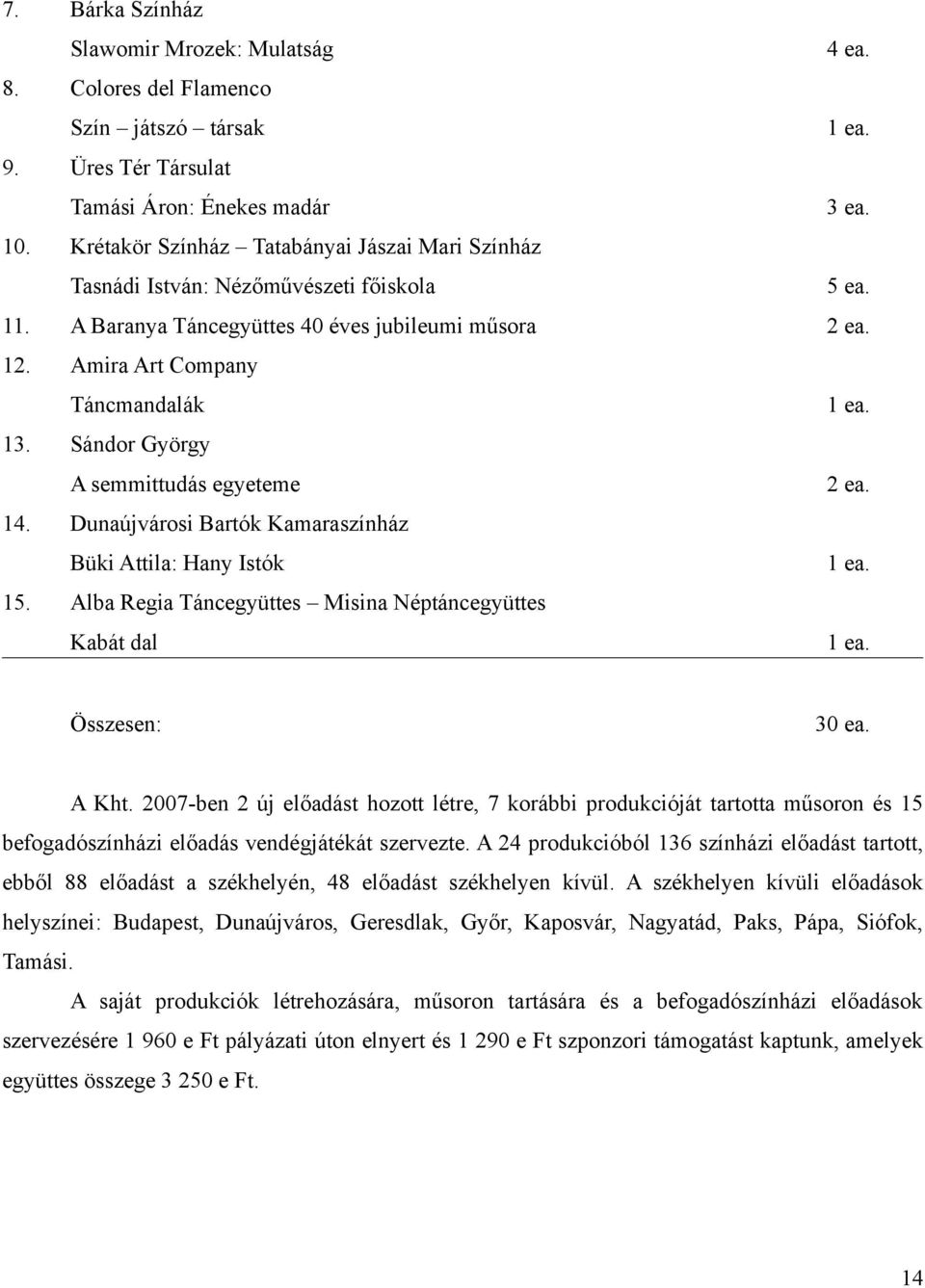 7. Bárka Színház

Slawomir Mrozek: Mulatság 4 ea.

8. Colores del Flamenco

Szín – játszó – társak 1 ea.

9. Üres Tér Társulat

Tamási Áron: Énekes madár 3 ea.

10. Krétakör Színház – Tatabányai Jászai Mari Színház

Tasnádi István: Nézőművészeti főiskola 5 ea.

11. A Baranya Táncegyüttes 40 éves jubileumi műsora 2 ea.

12. Amira Art Company

Táncmandalák 1 ea.

13. Sándor György

A semmittudás egyeteme 2 ea.

14. Dunaújvárosi Bartók Kamaraszínház

Büki Attila: Hany Istók 1 ea.

15. Alba Regia Táncegyüttes – Misina Néptáncegyüttes

Kabát dal 1 ea.

Összesen: 30 ea.

A Kht. 2007-ben 2 új előadást hozott létre, 7 korábbi produkcióját tartotta műsoron és 15 befogadószínházi előadás vendégjátékát szervezte. A 24 produkcióból 136 színházi előadást tartott, ebből 88 előadást a székhelyén, 48 előadást székhelyen kívül. A székhelyen kívüli előadások helyszínei: Budapest, Dunaújváros, Geresdlak, Győr, Kaposvár, Nagyatád, Paks, Pápa, Siófok, Tamási.

A saját produkciók létrehozására, műsoron tartására és a befogadószínházi előadások szervezésére 1 960 e Ft pályázati úton elnyert és 1 290 e Ft szponzori támogatást kaptunk, amelyek együttes összege 3 250 e Ft.

14